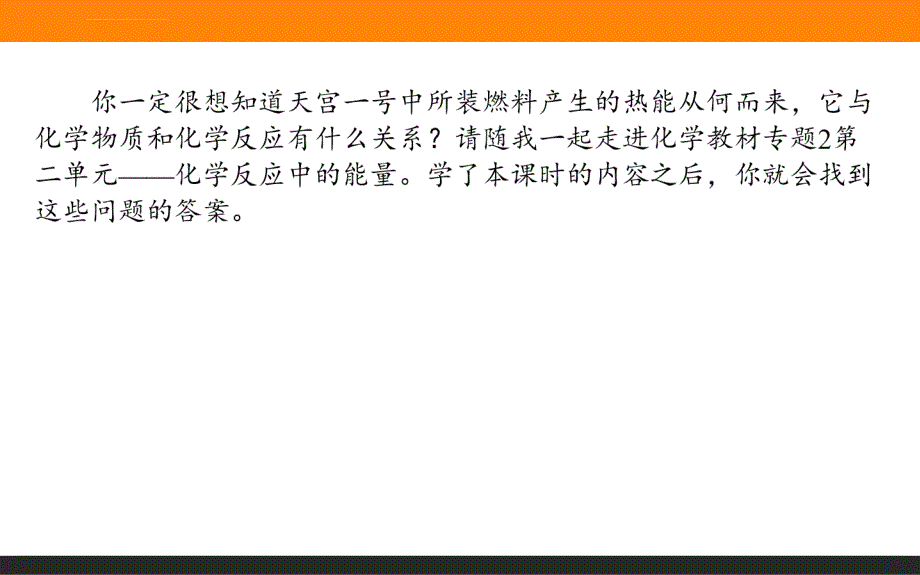 你一定很想知道天宫一号中所装燃料产生的热能从何而来，它与化学物质和化学反应有什么关系？请随我一起走进化学教材专题2第二单元——化学反应中的能量。学了本课时的内容之后，你就会找到这些问题的答案。